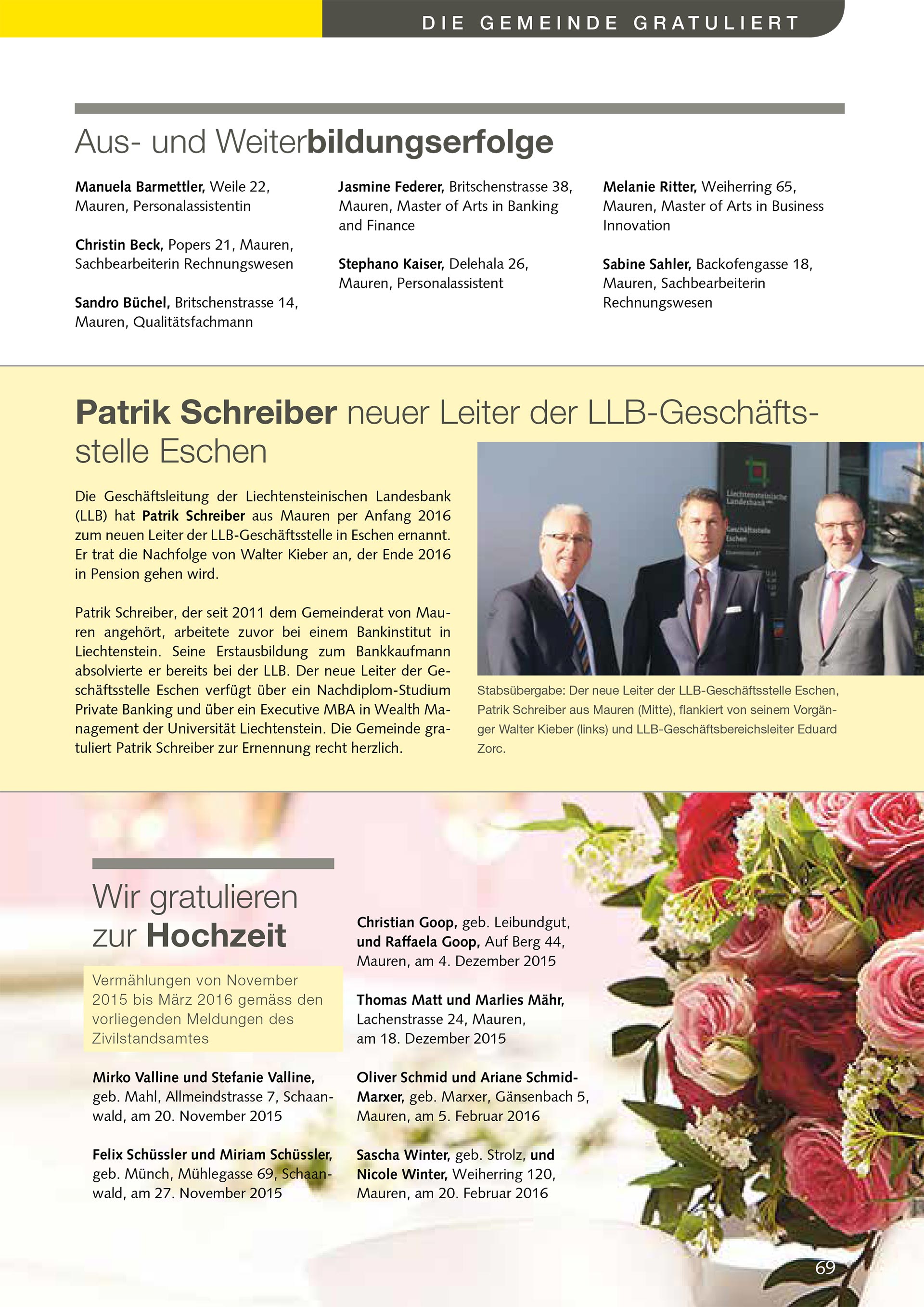 DIE GEMEINDE GRATULIERT

Aus- und Weiterbildungserfolge

Manuela Barmettler, Weile 22, Mauren, Personalassistentin

Christin Beck, Popers 21, Mauren, Sachbearbeiterin Rechnungswesen

Sandro Büchel, Britschenstrasse 14, Mauren, Qualitätsfachmann

Jasmine Federer, Britschenstrasse 38, Mauren, Master of Arts in Banking and Finance

Stephano Kaiser, Delehala 26, Mauren, Personalassistent

Melanie Ritter, Weiherring 65, Mauren, Master of Arts in Business Innovation

Sabine Sahler, Backofengasse 18, Mauren, Sachbearbeiterin Rechnungswesen

Patrik Schreiber neuer Leiter der LLB-Geschäftsstelle Eschen

Die Geschäftsleitung der Liechtensteinischen Landesbank (LLB) hat Patrik Schreiber aus Mauren per Anfang 2016 zum neuen Leiter der LLB-Geschäftsstelle in Eschen ernannt. Er trat die Nachfolge von Walter Kieber an, der Ende 2016 in Pension gehen wird.

Patrik Schreiber, der seit 2011 dem Gemeinderat von Mauren angehört, arbeitete zuvor bei einem Bankinstitut in Liechtenstein. Seine Erstausbildung zum Bankkaufmann absolvierte er bereits bei der LLB. Der neue Leiter der Geschäftsstelle Eschen verfügt über ein Nachdiplom-Studium Private Banking und über ein Executive MBA in Wealth Management der Universität Liechtenstein. Die Gemeinde gratuliert Patrik Schreiber zur Ernennung recht herzlich.

Liechtensteinische Landesbank
Geschäftsstelle Eschen

Stabsübergabe: Der neue Leiter der LLB-Geschäftsstelle Eschen, Patrik Schreiber aus Mauren (Mitte), flankiert von seinem Vorgänger Walter Kieber (links) und LLB-Geschäftsbereichsleiter Eduard Zorc.

Wir gratulieren zur Hochzeit

Vermählungen von November 2015 bis März 2016 gemäss den vorliegenden Meldungen des Zivilstandsamtes

Mirko Valline und Stefanie Valline, geb. Mahl, Allmeindstrasse 7, Schaanwald, am 20. November 2015

Felix Schüssler und Miriam Schüssler, geb. Münch, Mühlegasse 69, Schaanwald, am 27. November 2015

Christian Goop, geb. Leibundgut, und Raffaela Goop, Auf Berg 44, Mauren, am 4. Dezember 2015

Thomas Matt und Marlies Mähr, Lachenstrasse 24, Mauren, am 18. Dezember 2015

Oliver Schmid und Ariane Schmid-Marxer, geb. Marxer, Gänsenbach 5, Mauren, am 5. Februar 2016

Sascha Winter, geb. Strolz, und Nicole Winter, Weiherring 120, Mauren, am 20. Februar 2016

69